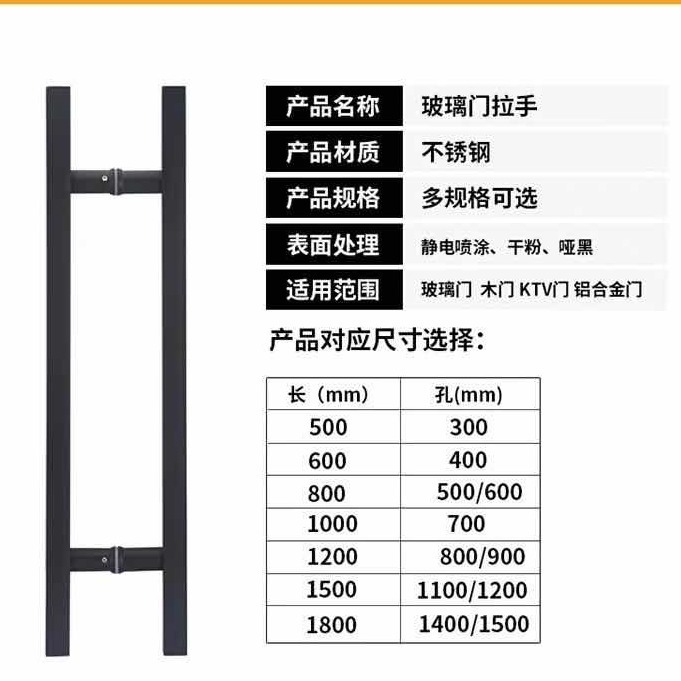 产品名称
玻璃门拉手

产品材质
不锈钢

产品规格
多规格可选

表面处理
静电喷涂、干粉、哑黑

适用范围
玻璃门 木门 KTV门 铝合金门

产品对应尺寸选择：

| 长（mm） | 孔(mm) |
|---|---|
| 500 | 300 |
| 600 | 400 |
| 800 | 500/600 |
| 1000 | 700 |
| 1200 | 800/900 |
| 1500 | 1100/1200 |
| 1800 | 1400/1500 |